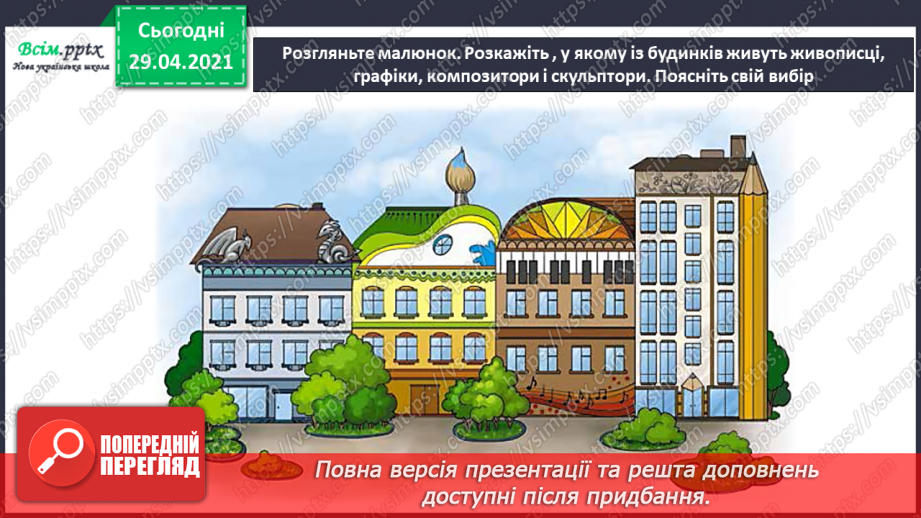 Всім.pptx
Нова українська школа

Сьогодні
29.04.2021

Розгляньте малюнок. Розкажіть , у якому із будинків живуть живописці, графіки, композитори і скульптори. Поясніть свій вибір

https://vsimpptx.com

ПОПЕРЕДНІЙ ПЕРЕГЛЯД

Повна версія презентації та решта доповнень доступні після придбання.